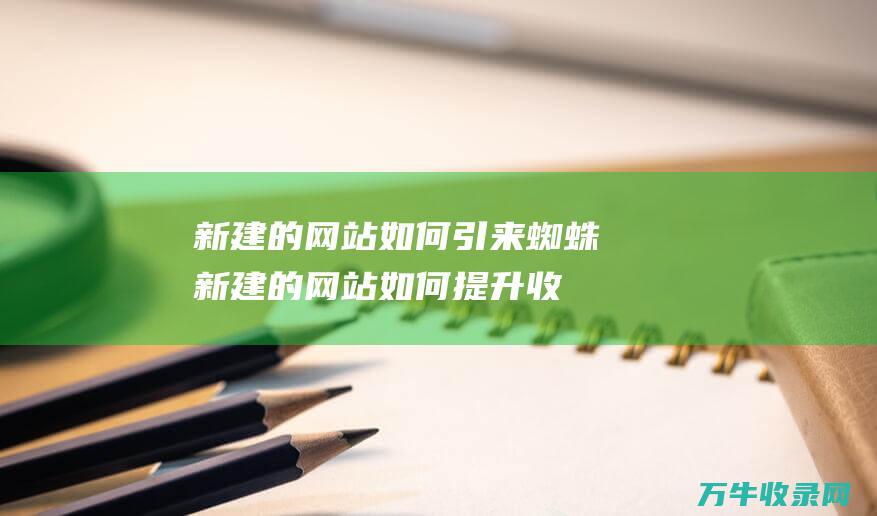 新建的网站如何引来蜘蛛
新建的网站如何提升收

万牛收录网